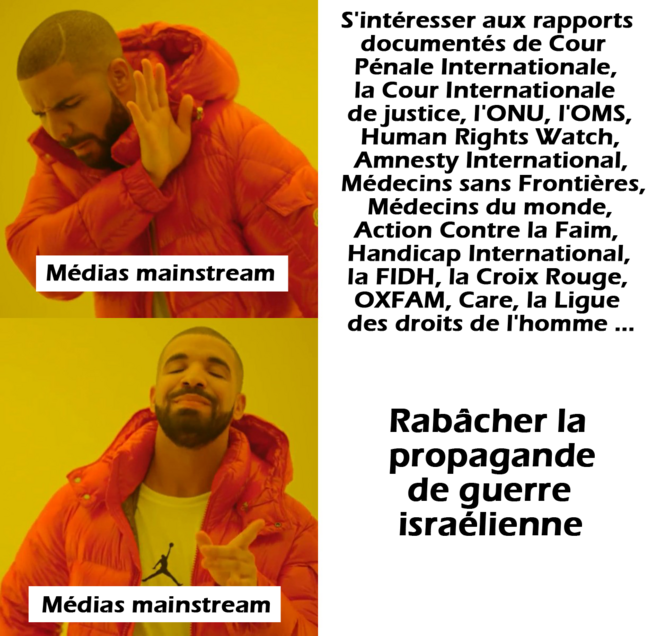 Médias mainstream

S'intéresser aux rapports documentés de Cour Pénale Internationale, la Cour Internationale de justice, l'ONU, l'OMS, Human Rights Watch, Amnesty International, Médecins sans Frontières, Médecins du monde, Action Contre la Faim, Handicap International, la FIDH, la Croix Rouge, OXFAM, Care, la Ligue des droits de l'homme ...

Médias mainstream

Rabâcher la propagande de guerre israélienne